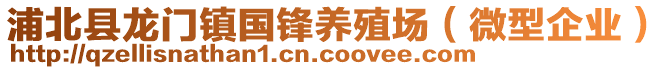 浦北县龙门镇国锋养殖场（微型企业）
http://qzellisnathan1.cn.coovee.com